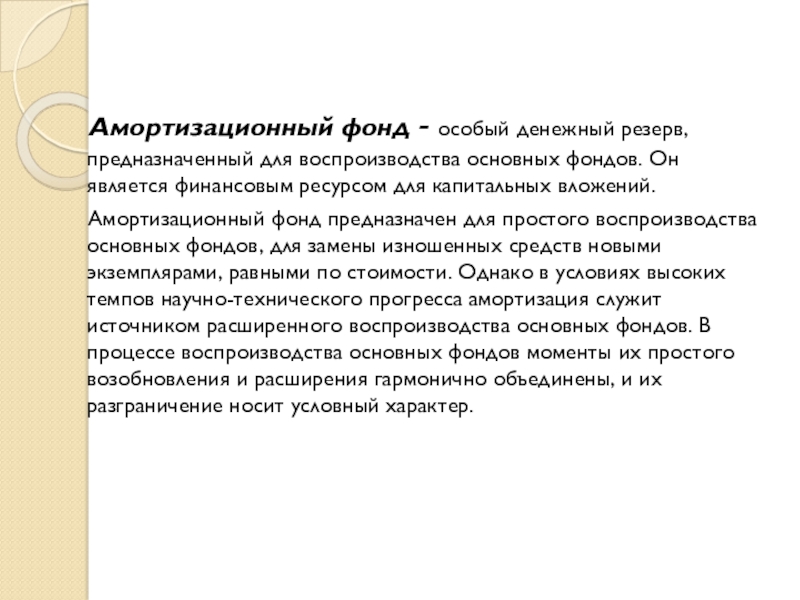 Амортизационный фонд - особый денежный резерв, предназначенный для воспроизводства основных фондов. Он является финансовым ресурсом для капитальных вложений.

Амортизационный фонд предназначен для простого воспроизводства основных фондов, для замены изношенных средств новыми экземплярами, равными по стоимости. Однако в условиях высоких темпов научно-технического прогресса амортизация служит источником расширенного воспроизводства основных фондов. В процессе воспроизводства основных фондов моменты их простого возобновления и расширения гармонично объединены, и их разграничение носит условный характер.